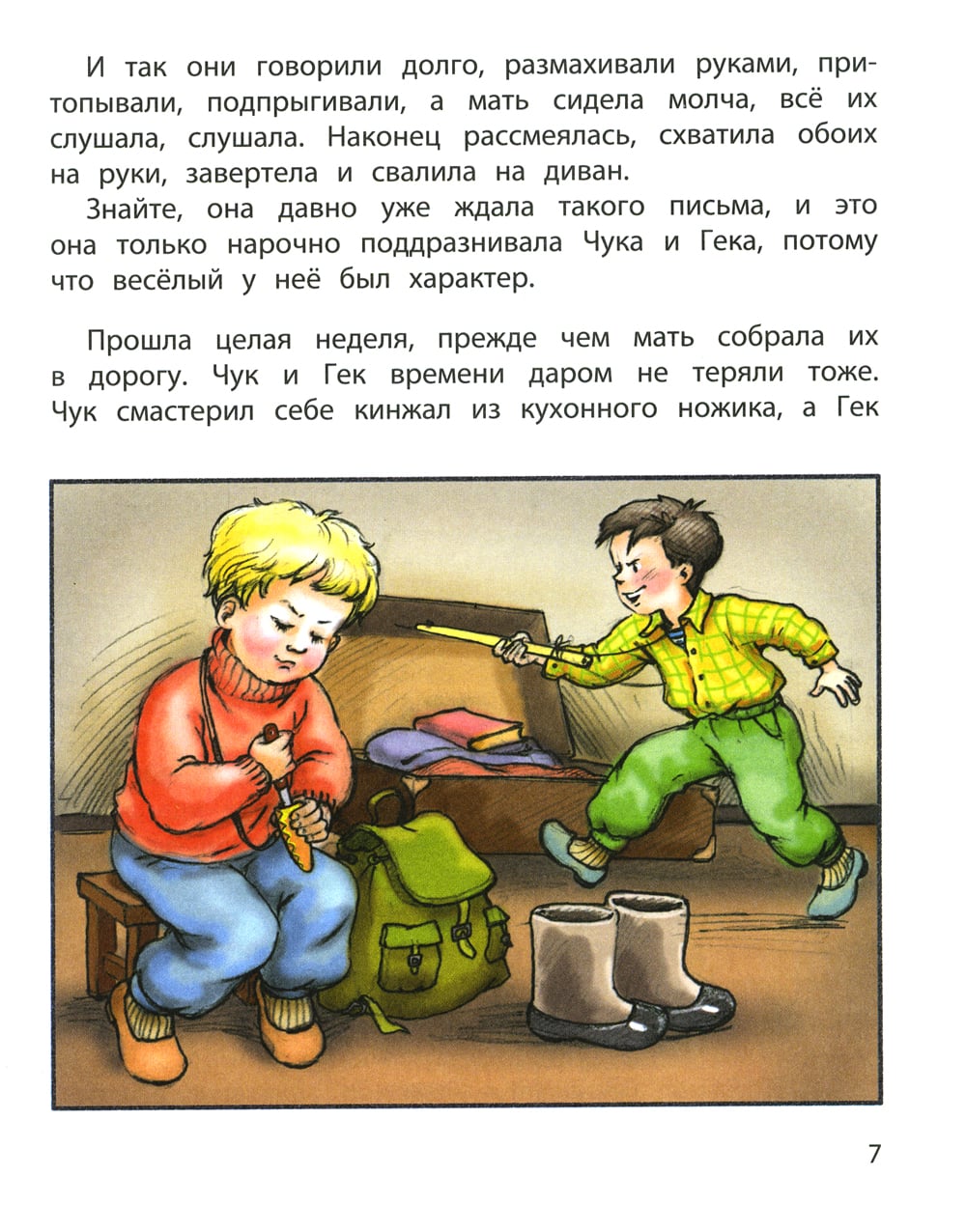 И так они говорили долго, размахивали руками, притопывали, подпрыгивали, а мать сидела молча, всё их слушала, слушала. Наконец рассмеялась, схватила обоих на руки, завертела и свалила на диван.

Знайте, она давно уже ждала такого письма, и это она только нарочно поддразнивала Чука и Гека, потому что весёлый у неё был характер.

Прошла целая неделя, прежде чем мать собрала их в дорогу. Чук и Гек времени даром не теряли тоже. Чук смастерил себе кинжал из кухонного ножика, а Гек

7